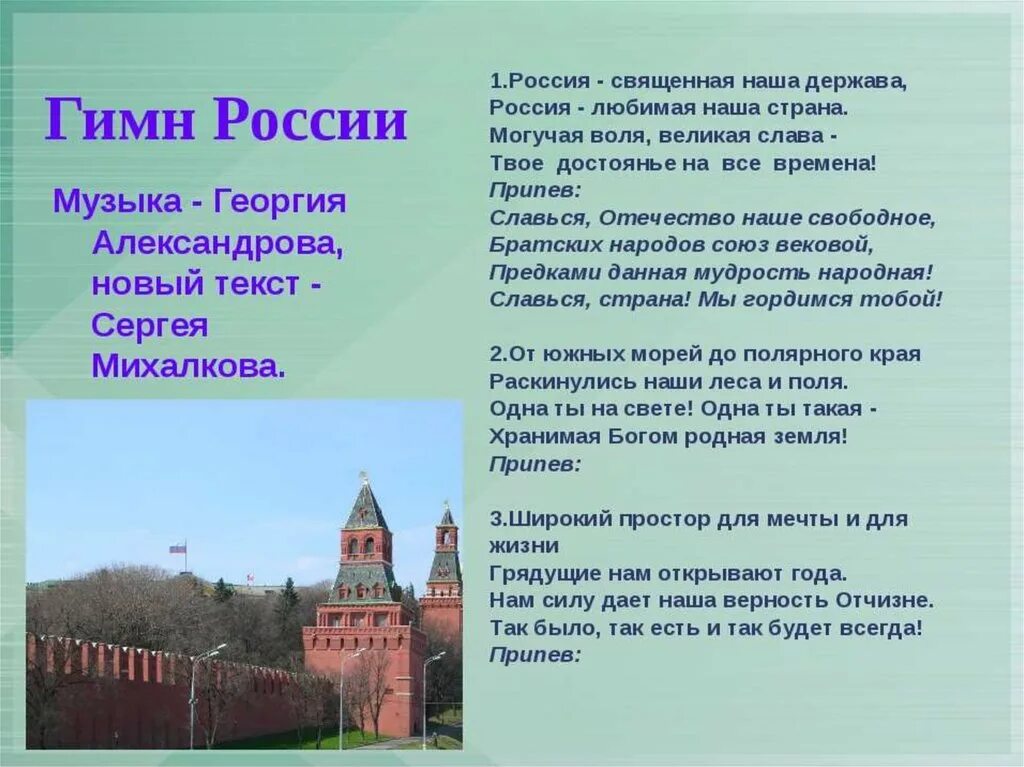 Гимн России

Музыка - Георгия Александрова, новый текст - Сергея Михалкова.

1.Россия - священная наша держава,
Россия - любимая наша страна.
Могучая воля, великая слава -
Твое достоянье на все времена!
Припев:
Славься, Отечество наше свободное,
Братских народов союз вековой,
Предками данная мудрость народная!
Славься, страна! Мы гордимся тобой!

2.От южных морей до полярного края
Раскинулись наши леса и поля.
Одна ты на свете! Одна ты такая -
Хранимая Богом родная земля!
Припев:

3.Широкий простор для мечты и для жизни
Грядущие нам открывают года.
Нам силу дает наша верность Отчизне.
Так было, так есть и так будет всегда!
Припев: